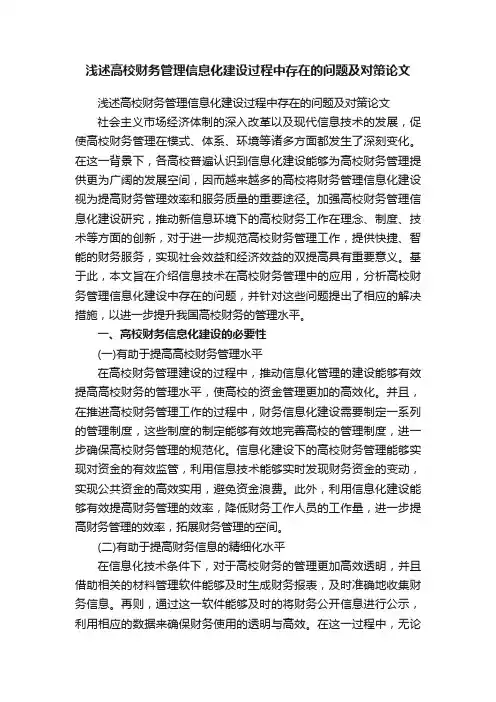 浅述高校财务管理信息化建设过程中存在的问题及对策论文

浅述高校财务管理信息化建设过程中存在的问题及对策论文

社会主义市场经济体制的深入改革以及现代信息技术的发展，促使高校财务管理在模式、体系、环境等诸多方面都发生了深刻变化。在这一背景下，各高校普遍认识到信息化建设能够为高校财务管理提供更为广阔的发展空间，因而越来越多的高校将财务管理信息化建设视为提高财务管理效率和服务质量的重要途径。加强高校财务管理信息化建设研究，推动新信息环境下的高校财务工作在理念、制度、技术等方面的创新，对于进一步规范高校财务管理工作，提供快捷、智能的财务服务，实现社会效益和经济效益的双提高具有重要意义。基于此，本文旨在介绍信息技术在高校财务管理中的应用，分析高校财务管理信息化建设中存在的问题，并针对这些问题提出了相应的解决措施，以进一步提升我国高校财务的管理水平。

一、高校财务信息化建设的必要性

(一)有助于提高高校财务管理水平

在高校财务管理建设的过程中，推动信息化管理的建设能够有效提高高校财务的管理水平，使高校的资金管理更加的高效化。并且，在推进高校财务管理工作的过程中，财务信息化建设需要制定一系列的管理制度，这些制度的制定能够有效地完善高校的管理制度，进一步确保高校财务管理的规范化。信息化建设下的高校财务管理能够实现对资金的有效监管，利用信息技术能够实时发现财务资金的变动，实现公共资金的高效实用，避免资金浪费。此外，利用信息化建设能够有效提高财务管理的效率，降低财务工作人员的工作量，进一步提高财务管理的效率，拓展财务管理的空间。

(二)有助于提高财务信息的精细化水平

在信息化技术条件下，对于高校财务的管理更加高效透明，并且借助相关的材料管理软件能够及时生成财务报表，及时准确地收集财务信息。再则，通过这一软件能够及时的将财务公开信息进行公示，利用相应的数据来确保财务使用的透明与高效。在这一过程中，无论